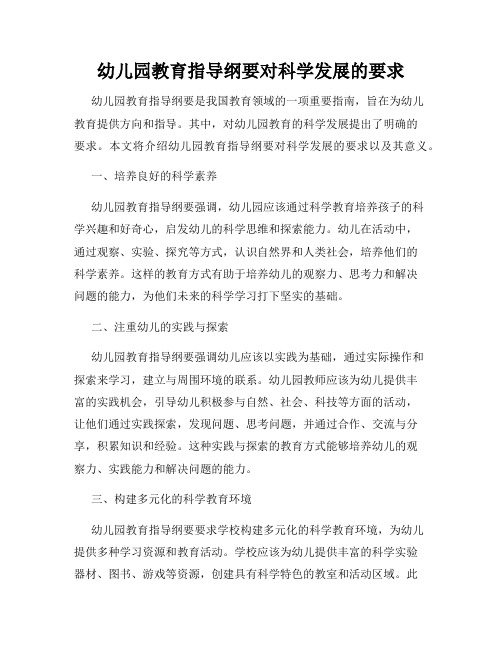 幼儿园教育指导纲要对科学发展的要求

幼儿园教育指导纲要是我国教育领域的一项重要指南，旨在为幼儿教育提供方向和指导。其中，对幼儿园教育的科学发展提出了明确的要求。本文将介绍幼儿园教育指导纲要对科学发展的要求以及其意义。

一、培养良好的科学素养

幼儿园教育指导纲要强调，幼儿园应该通过科学教育培养孩子的科学兴趣和好奇心，启发幼儿的科学思维和探索能力。幼儿在活动中，通过观察、实验、探究等方式，认识自然界和人类社会，培养他们的科学素养。这样的教育方式有助于培养幼儿的观察力、思考力和解决问题的能力，为他们未来的科学学习打下坚实的基础。

二、注重幼儿的实践与探索

幼儿园教育指导纲要强调幼儿应该以实践为基础，通过实际操作和探索来学习，建立与周围环境的联系。幼儿园教师应该为幼儿提供丰富的实践机会，引导幼儿积极参与自然、社会、科技等方面的活动，让他们通过实践探索，发现问题、思考问题，并通过合作、交流与分享，积累知识和经验。这种实践与探索的教育方式能够培养幼儿的观察力、实践能力和解决问题的能力。

三、构建多元化的科学教育环境

幼儿园教育指导纲要要求学校构建多元化的科学教育环境，为幼儿提供多种学习资源和教育活动。学校应该为幼儿提供丰富的科学实验器材、图书、游戏等资源，创建具有科学特色的教室和活动区域。此